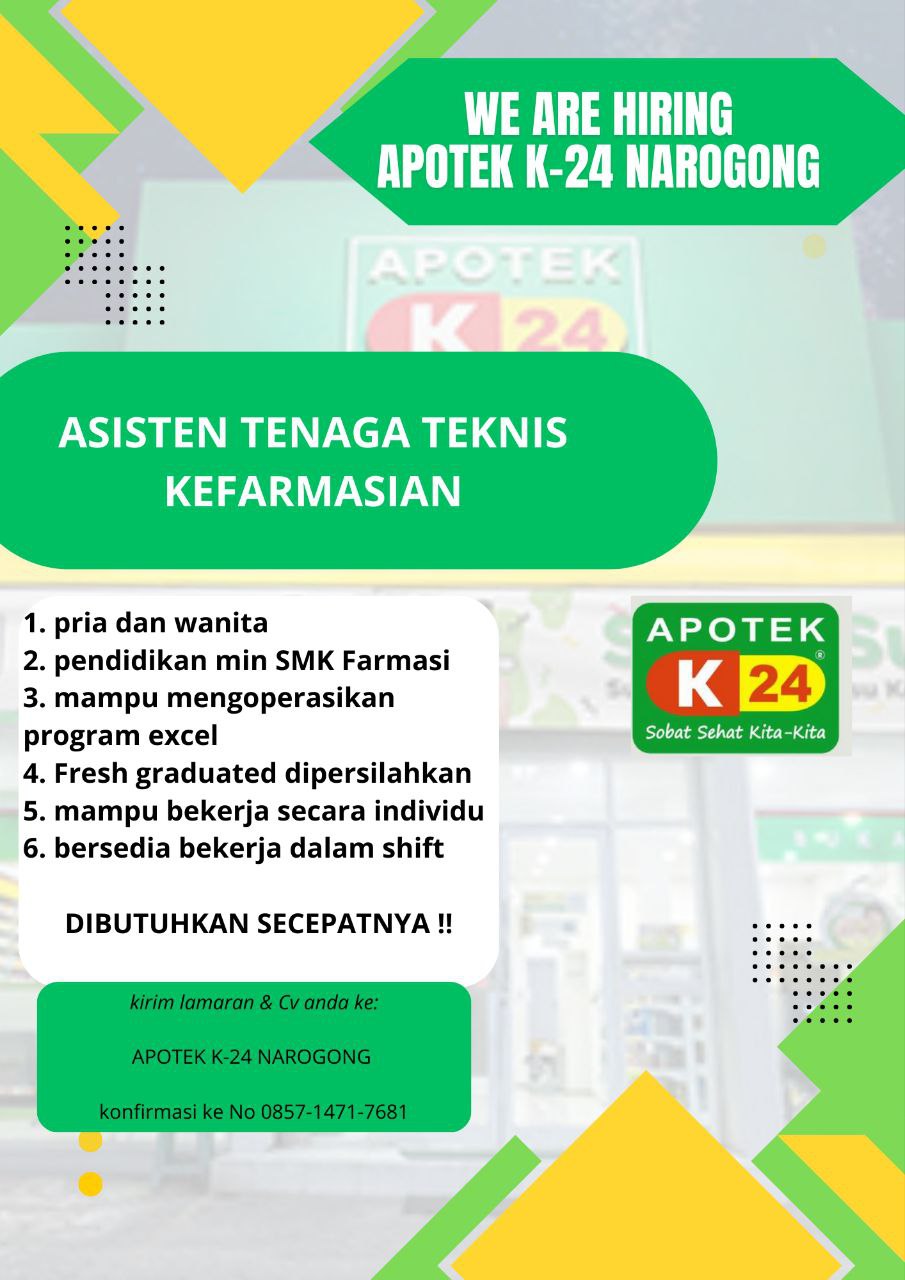 WE ARE HIRING
APOTEK K-24 NAROGONG

APOTEK
K 24

ASISTEN TENAGA TEKNIS KEFARMASIAN

1. pria dan wanita
2. pendidikan min SMK Farmasi
3. mampu mengoperasikan program excel
4. Fresh graduated dipersilahkan
5. mampu bekerja secara individu
6. bersedia bekerja dalam shift

DIBUTUHKAN SECEPATNYA !!

APOTEK
K 24
Sobat Sehat Kita-Kita

kirim lamaran & Cv anda ke:

APOTEK K-24 NAROGONG

konfirmasi ke No 0857-1471-7681